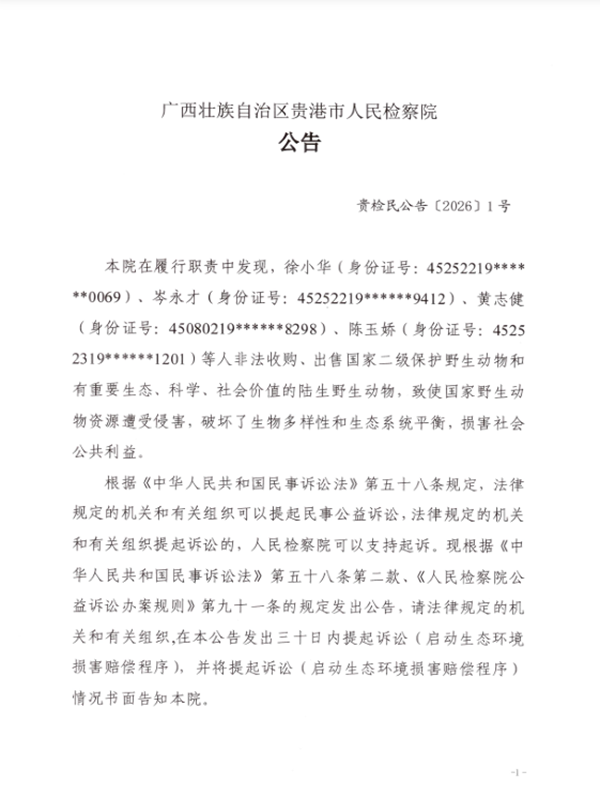 广西壮族自治区贵港市人民检察院
公告

贵检民公告〔2026〕1号

本院在履行职责中发现，徐小华（身份证号：45252219******0069）、岑永才（身份证号：45252219******9412）、黄志健（身份证号：45080219******8298）、陈玉娇（身份证号：45252319******1201）等人非法收购、出售国家二级保护野生动物和有重要生态、科学、社会价值的陆生野生动物，致使国家野生动物资源遭受侵害，破坏了生物多样性和生态系统平衡，损害社会公共利益。

根据《中华人民共和国民事诉讼法》第五十八条规定，法律规定的机关和有关组织可以提起民事公益诉讼，法律规定的机关和有关组织提起诉讼的，人民检察院可以支持起诉。现根据《中华人民共和国民事诉讼法》第五十八条第二款、《人民检察院公益诉讼办案规则》第九十一条的规定发出公告，请法律规定的机关和有关组织,在本公告发出三十日内提起诉讼（启动生态环境损害赔偿程序），并将提起诉讼（启动生态环境损害赔偿程序）情况书面告知本院。

-1-